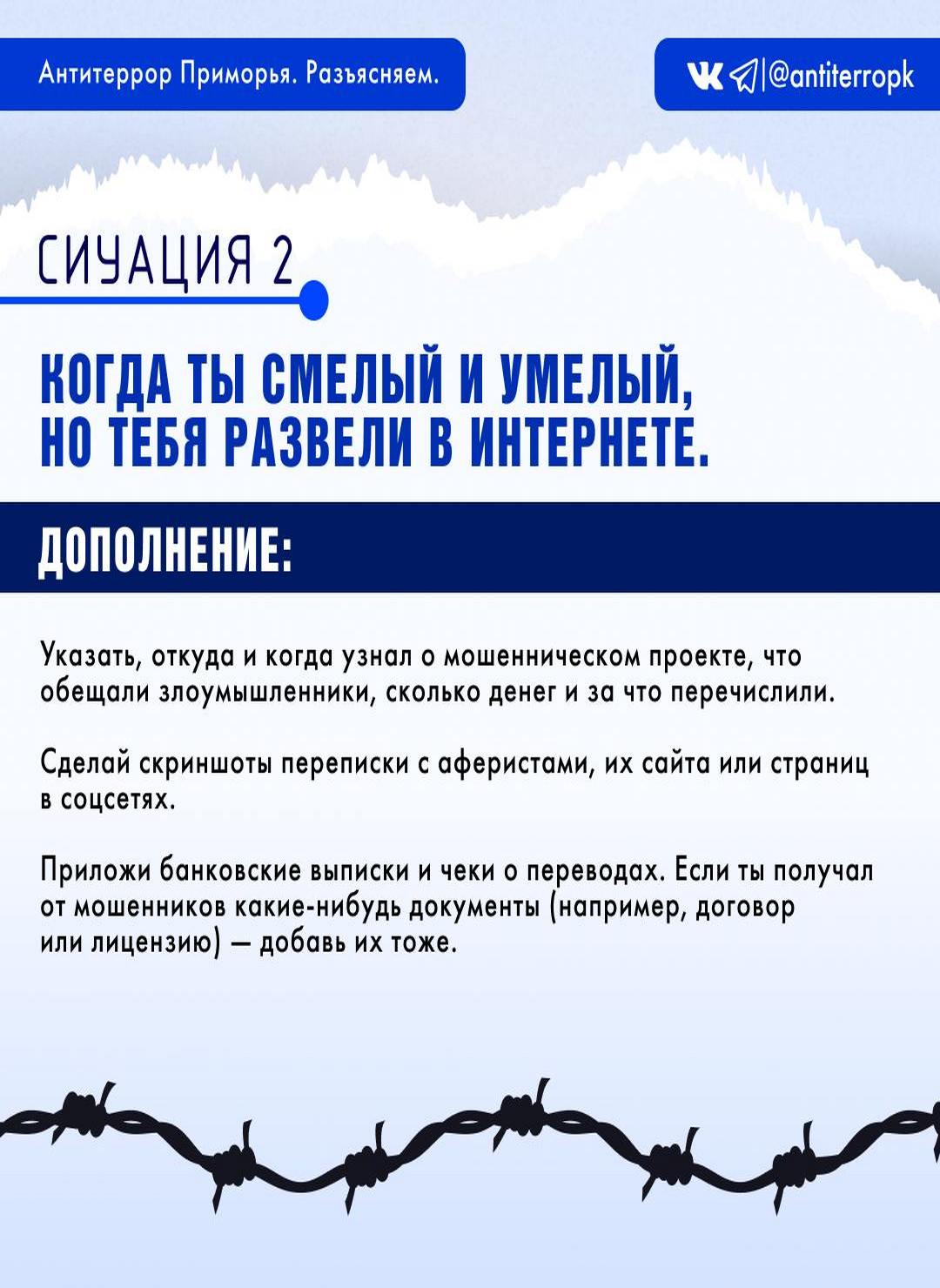 Антитеррор Приморья. Разъясняем.

|@antiterropk

СИУАЦИЯ 2

КОГДА ТЫ СМЕЛЫЙ И УМЕЛЫЙ, НО ТЕБЯ РАЗВЕЛИ В ИНТЕРНЕТЕ.

ДОПОЛНЕНИЕ:

Указать, откуда и когда узнал о мошенническом проекте, что обещали злоумышленники, сколько денег и за что перечислили.

Сделай скриншоты переписки с аферистами, их сайта или страниц в соцсетях.

Приложи банковские выписки и чеки о переводах. Если ты получал от мошенников какие-нибудь документы (например, договор или лицензию) — добавь их тоже.